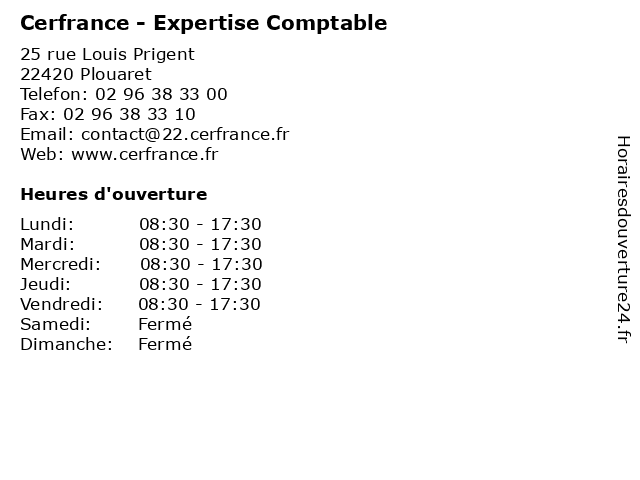 Cerfrance - Expertise Comptable

25 rue Louis Prigent
22420 Plouaret
Telefon: 02 96 38 33 00
Fax: 02 96 38 33 10
Email: contact@22.cerfrance.fr
Web: www.cerfrance.fr

Heures d'ouverture

Lundi: 08:30 - 17:30
Mardi: 08:30 - 17:30
Mercredi: 08:30 - 17:30
Jeudi: 08:30 - 17:30
Vendredi: 08:30 - 17:30
Samedi: Fermé
Dimanche: Fermé

Horairesdouverture24.fr